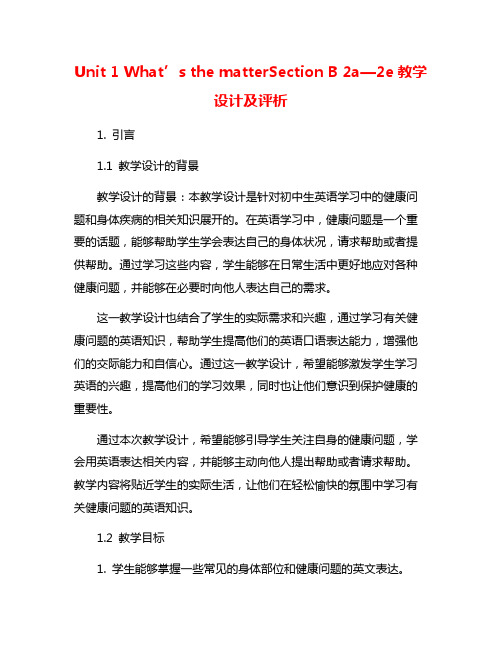 Unit 1 What’s the matterSection B 2a—2e 教学设计及评析

1. 引言

1.1 教学设计的背景

教学设计的背景：本教学设计是针对初中生英语学习中的健康问题和身体疾病的相关知识展开的。在英语学习中，健康问题是一个重要的话题，能够帮助学生学会表达自己的身体状况，请求帮助或者提供帮助。通过学习这些内容，学生能够在日常生活中更好地应对各种健康问题，并能够在必要时向他人表达自己的需求。

这一教学设计也结合了学生的实际需求和兴趣，通过学习有关健康问题的英语知识，帮助学生提高他们的英语口语表达能力，增强他们的交际能力和自信心。通过这一教学设计，希望能够激发学生学习英语的兴趣，提高他们的学习效果，同时也让他们意识到保护健康的重要性。

通过本次教学设计，希望能够引导学生关注自身的健康问题，学会用英语表达相关内容，并能够主动向他人提出帮助或者请求帮助。教学内容将贴近学生的实际生活，让他们在轻松愉快的氛围中学习有关健康问题的英语知识。

1.2 教学目标

1. 学生能够掌握一些常见的身体部位和健康问题的英文表达。